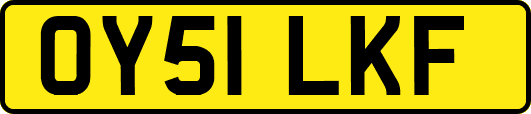 OY51 LKF